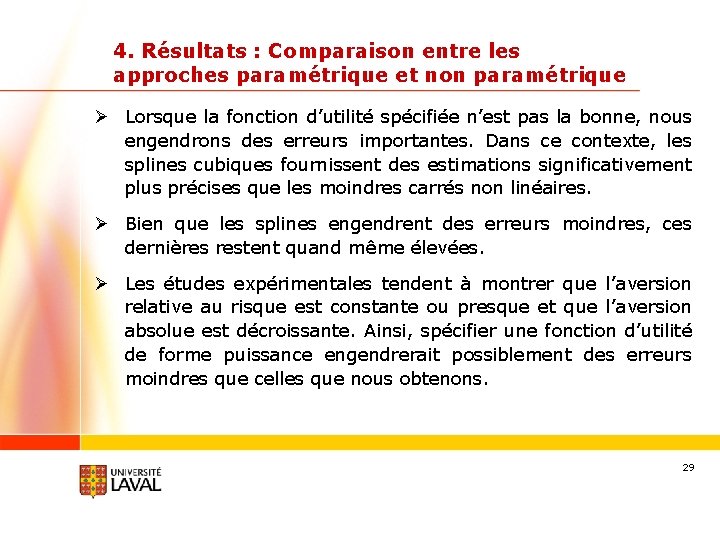 4. Résultats : Comparaison entre les approches paramétrique et non paramétrique

➢ Lorsque la fonction d'utilité spécifiée n'est pas la bonne, nous engendrons des erreurs importantes. Dans ce contexte, les splines cubiques fournissent des estimations significativement plus précises que les moindres carrés non linéaires.

➢ Bien que les splines engendrent des erreurs moindres, ces dernières restent quand même élevées.

➢ Les études expérimentales tendent à montrer que l'aversion relative au risque est constante ou presque et que l'aversion absolue est décroissante. Ainsi, spécifier une fonction d'utilité de forme puissance engendrerait possiblement des erreurs moindres que celles que nous obtenons.

UNIVERSITÉ LAVAL

29